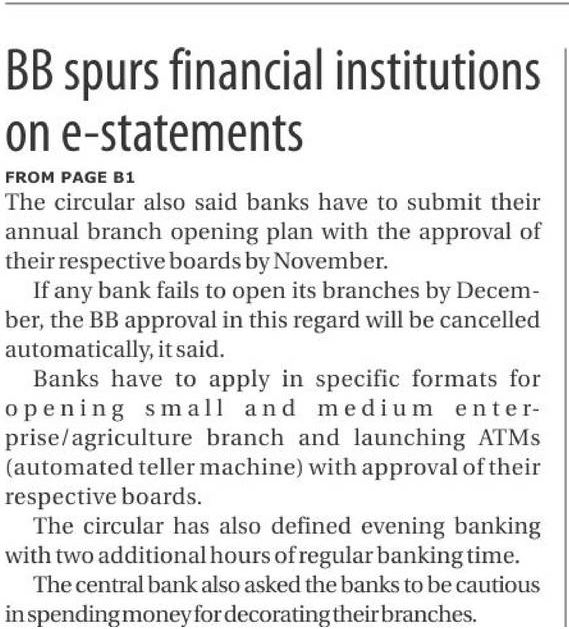 BB spurs financial institutions on e-statements

FROM PAGE B1

The circular also said banks have to submit their annual branch opening plan with the approval of their respective boards by November.

If any bank fails to open its branches by December, the BB approval in this regard will be cancelled automatically, it said.

Banks have to apply in specific formats for opening small and medium enterprise/agriculture branch and launching ATMs (automated teller machine) with approval of their respective boards.

The circular has also defined evening banking with two additional hours of regular banking time.

The central bank also asked the banks to be cautious in spending money for decorating their branches.